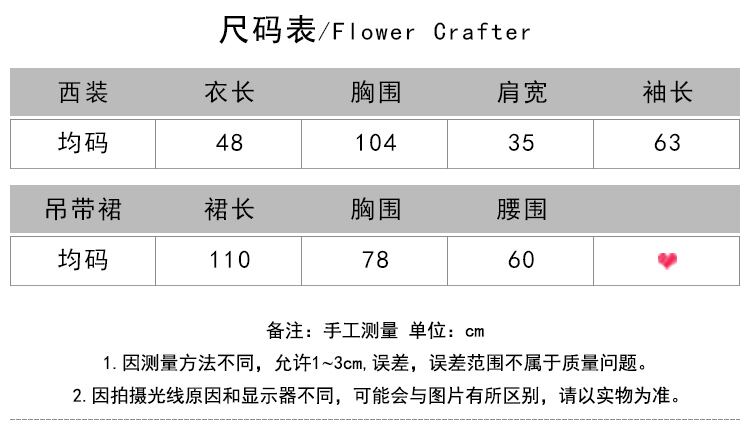 尺码表/Flower Crafter

| 西装 | 衣长 | 胸围 | 肩宽 | 袖长 |
|---|---|---|---|---|
| 均码 | 48 | 104 | 35 | 63 |

| 吊带裙 | 裙长 | 胸围 | 腰围 |  |
|---|---|---|---|---|
| 均码 | 110 | 78 | 60 |  |

备注：手工测量 单位：cm

1.因测量方法不同，允许1~3cm,误差，误差范围不属于质量问题。

2.因拍摄光线原因和显示器不同，可能会与图片有所区别，请以实物为准。